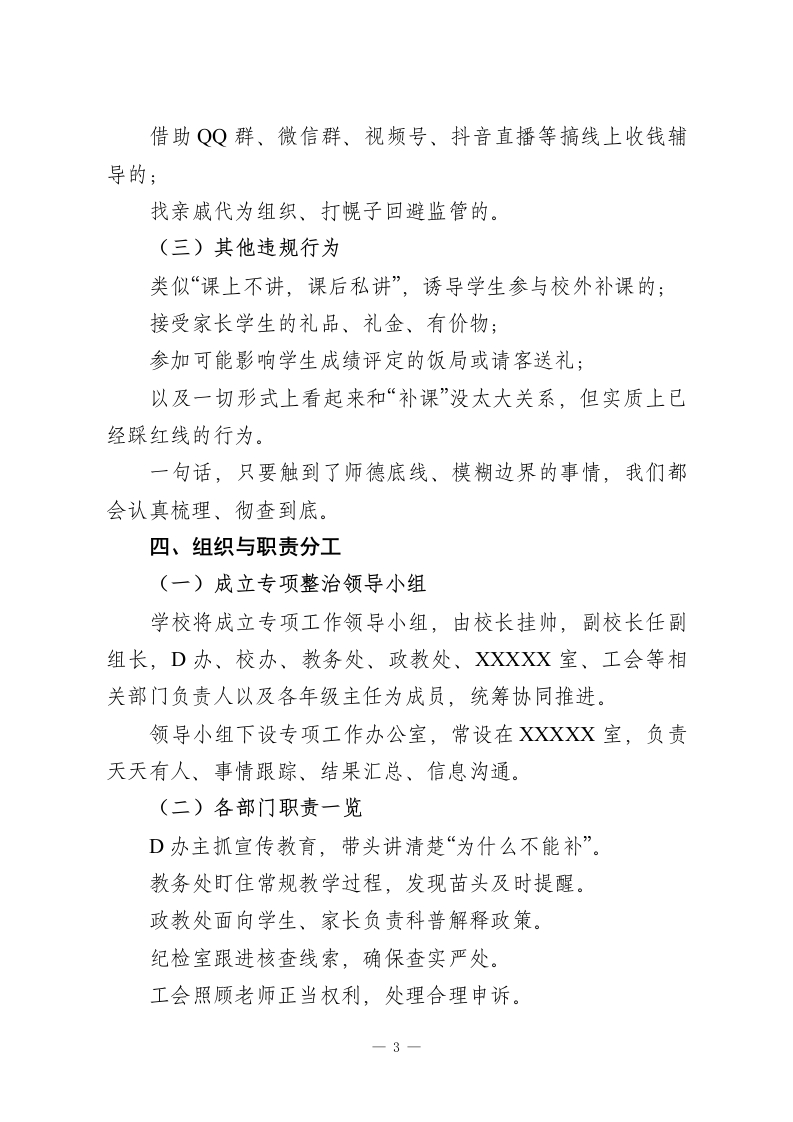 借助QQ群、微信群、视频号、抖音直播等搞线上收钱辅导的；

找亲戚代为组织、打幌子回避监管的。

（三）其他违规行为

类似“课上不讲，课后私讲”，诱导学生参与校外补课的；

接受家长学生的礼品、礼金、有价物；

参加可能影响学生成绩评定的饭局或请客送礼；

以及一切形式上看起来和“补课”没太大关系，但实质上已经踩红线的行为。

一句话，只要触到了师德底线、模糊边界的事情，我们都会认真梳理、彻查到底。

四、组织与职责分工

（一）成立专项整治领导小组

学校将成立专项工作领导小组，由校长挂帅，副校长任副组长，D办、校办、教务处、政教处、XXXXX室、工会等相关部门负责人以及各年级主任为成员，统筹协同推进。

领导小组下设专项工作办公室，常设在XXXXX室，负责天天有人、事情跟踪、结果汇总、信息沟通。

（二）各部门职责一览

D办主抓宣传教育，带头讲清楚“为什么不能补”。

教务处盯住常规教学过程，发现苗头及时提醒。

政教处面向学生、家长负责科普解释政策。

纪检室跟进核查线索，确保查实严处。

工会照顾老师正当权利，处理合理申诉。

— 3 —